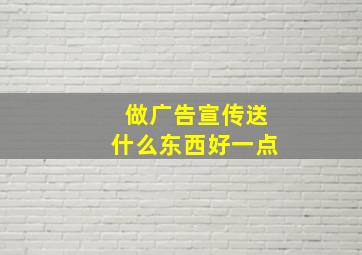 做广告宣传送
什么东西好一点